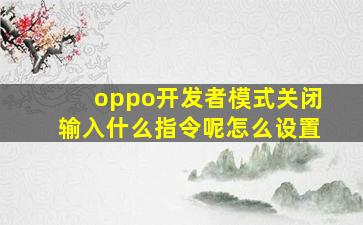 oppo开发者模式关闭
输入什么指令呢怎么设置